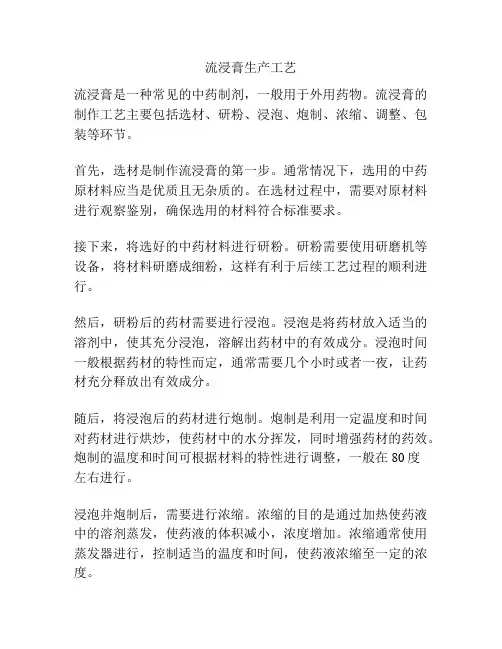 流浸膏生产工艺

流浸膏是一种常见的中药制剂，一般用于外用药物。流浸膏的制作工艺主要包括选材、研粉、浸泡、炮制、浓缩、调整、包装等环节。

首先，选材是制作流浸膏的第一步。通常情况下，选用的中药原材料应当是优质且无杂质的。在选材过程中，需要对原材料进行观察鉴别，确保选用的材料符合标准要求。

接下来，将选好的中药材料进行研粉。研粉需要使用研磨机等设备，将材料研磨成细粉，这样有利于后续工艺过程的顺利进行。

然后，研粉后的药材需要进行浸泡。浸泡是将药材放入适当的溶剂中，使其充分浸泡，溶解出药材中的有效成分。浸泡时间一般根据药材的特性而定，通常需要几个小时或者一夜，让药材充分释放出有效成分。

随后，将浸泡后的药材进行炮制。炮制是利用一定温度和时间对药材进行烘炒，使药材中的水分挥发，同时增强药材的药效。炮制的温度和时间可根据材料的特性进行调整，一般在80度左右进行。

浸泡并炮制后，需要进行浓缩。浓缩的目的是通过加热使药液中的溶剂蒸发，使药液的体积减小，浓度增加。浓缩通常使用蒸发器进行，控制适当的温度和时间，使药液浓缩至一定的浓度。